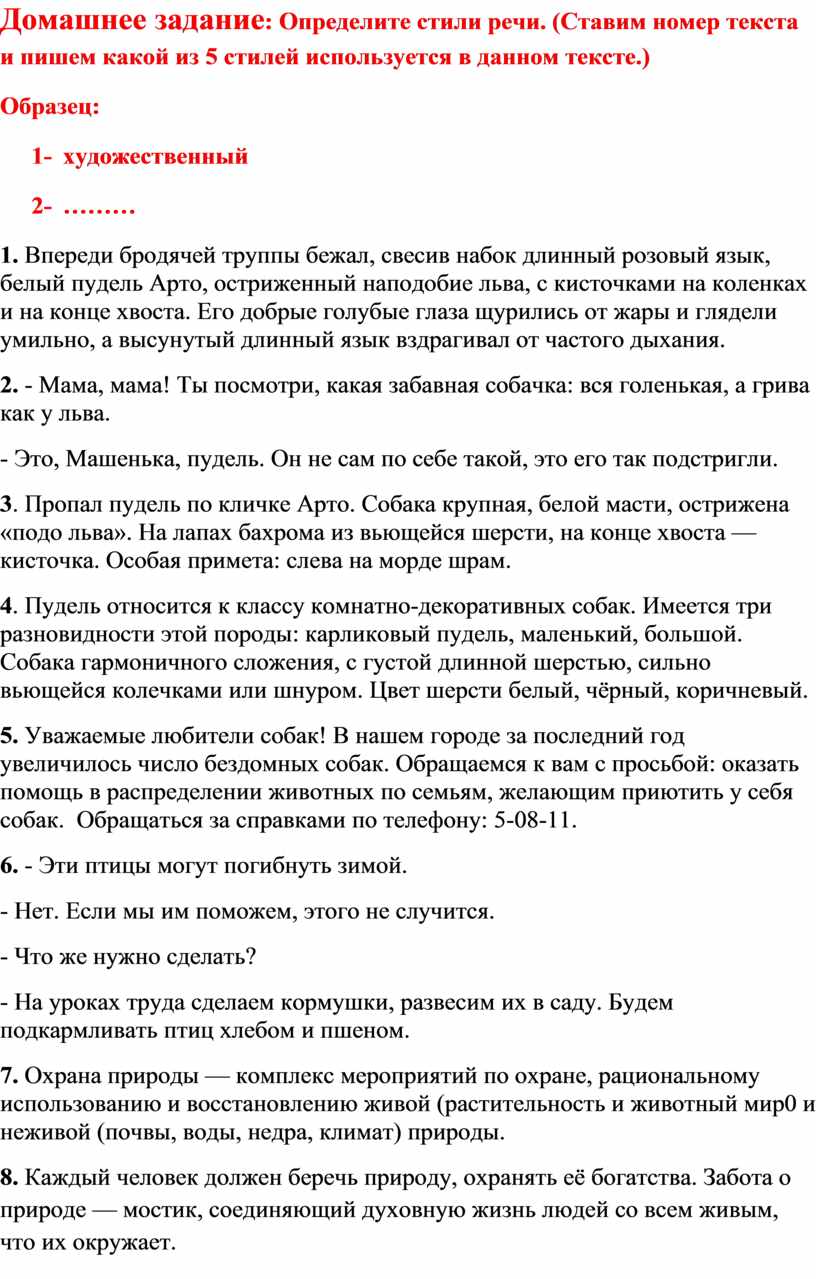 Домашнее задание: Определите стили речи. (Ставим номер текста и пишем какой из 5 стилей используется в данном тексте.)

Образец:

1- художественный

2- ………

1. Впереди бродячей труппы бежал, свесив набок длинный розовый язык, белый пудель Арто, остриженный наподобие льва, с кисточками на коленках и на конце хвоста. Его добрые голубые глаза щурились от жары и глядели умильно, а высунутый длинный язык вздрагивал от частого дыхания.

2. - Мама, мама! Ты посмотри, какая забавная собачка: вся голенькая, а грива как у льва.

- Это, Машенька, пудель. Он не сам по себе такой, это его так подстригли.

3. Пропал пудель по кличке Арто. Собака крупная, белой масти, острижена «подо льва». На лапах бахрома из вьющейся шерсти, на конце хвоста — кисточка. Особая примета: слева на морде шрам.

4. Пудель относится к классу комнатно-декоративных собак. Имеется три разновидности этой породы: карликовый пудель, маленький, большой. Собака гармоничного сложения, с густой длинной шерстью, сильно вьющейся колечками или шнуром. Цвет шерсти белый, чёрный, коричневый.

5. Уважаемые любители собак! В нашем городе за последний год увеличилось число бездомных собак. Обращаемся к вам с просьбой: оказать помощь в распределении животных по семьям, желающим приютить у себя собак. Обращаться за справками по телефону: 5-08-11.

6. - Эти птицы могут погибнуть зимой.

- Нет. Если мы им поможем, этого не случится.

- Что же нужно сделать?

- На уроках труда сделаем кормушки, развесим их в саду. Будем подкармливать птиц хлебом и пшеном.

7. Охрана природы — комплекс мероприятий по охране, рациональному использованию и восстановлению живой (растительность и животный мир0 и неживой (почвы, воды, недра, климат) природы.

8. Каждый человек должен беречь природу, охранять её богатства. Забота о природе — мостик, соединяющий духовную жизнь людей со всем живым, что их окружает.